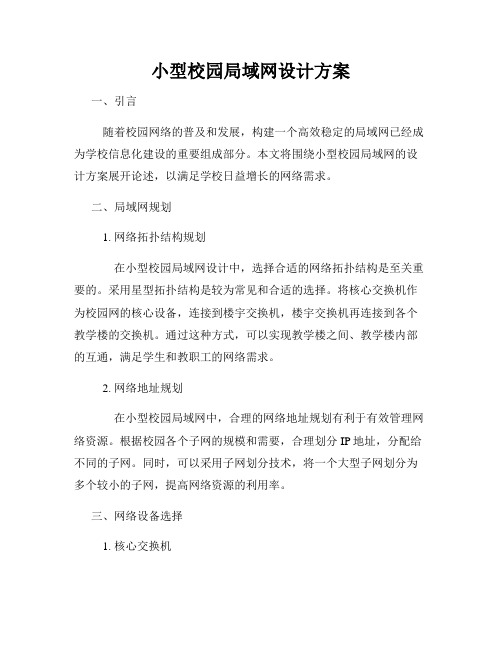 小型校园局域网设计方案

一、引言

随着校园网络的普及和发展，构建一个高效稳定的局域网已经成为学校信息化建设的重要组成部分。本文将围绕小型校园局域网的设计方案展开论述，以满足学校日益增长的网络需求。

二、局域网规划

1. 网络拓扑结构规划

在小型校园局域网设计中，选择合适的网络拓扑结构是至关重要的。采用星型拓扑结构是较为常见和合适的选择。将核心交换机作为校园网的核心设备，连接到楼宇交换机，楼宇交换机再连接到各个教学楼的交换机。通过这种方式，可以实现教学楼之间、教学楼内部的互通，满足学生和教职工的网络需求。

2. 网络地址规划

在小型校园局域网中，合理的网络地址规划有利于有效管理网络资源。根据校园各个子网的规模和需要，合理划分 IP 地址，分配给不同的子网。同时，可以采用子网划分技术，将一个大型子网划分为多个较小的子网，提高网络资源的利用率。

三、网络设备选择

1. 核心交换机